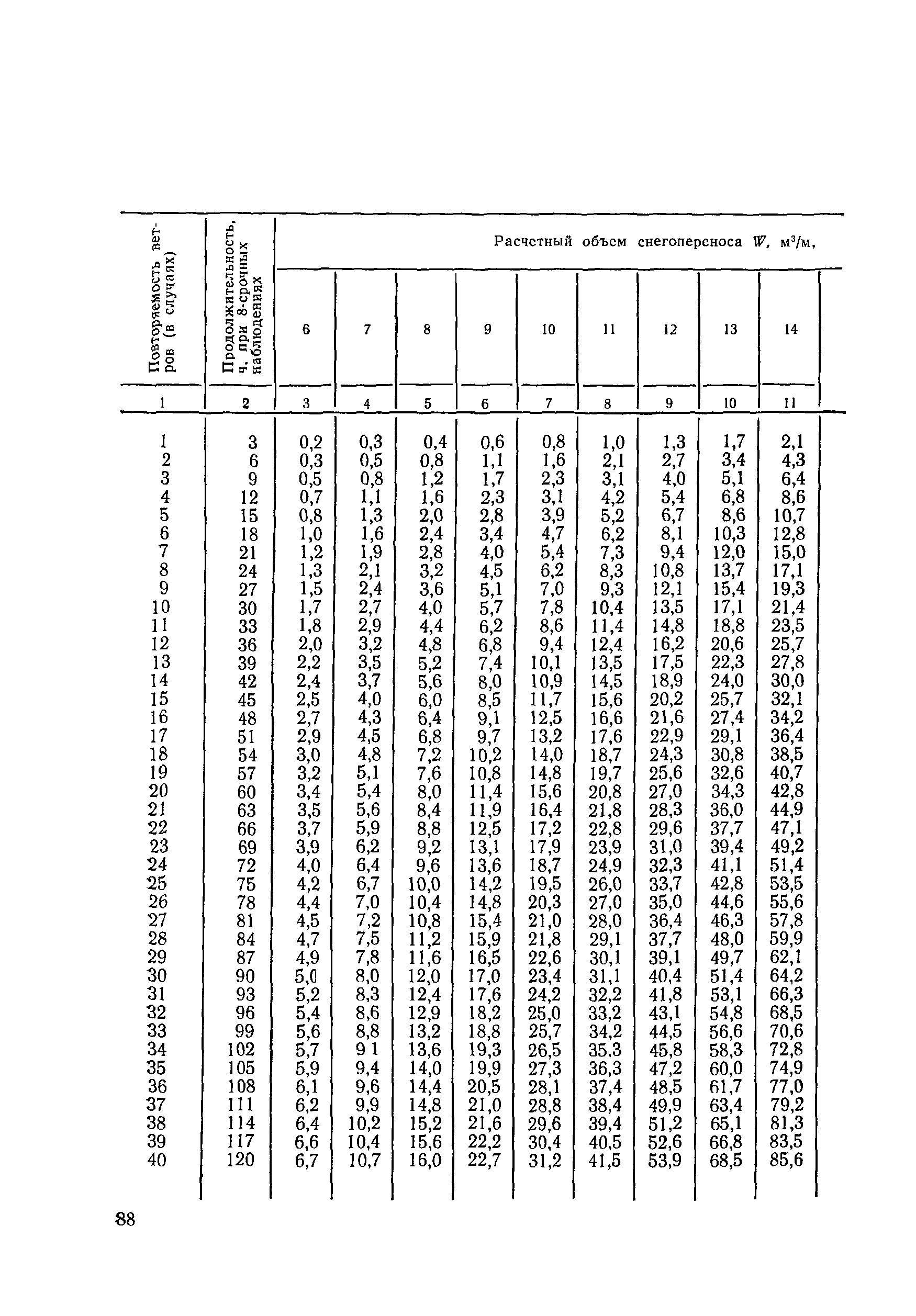 | Повторяемость ветров (в случаях) | Продолжительность, ч, при 8-срочных наблюдениях | Расчетный объем снегопереноса $W$, м$^3$/м, | | | | | | | | |
|---|---|---|---|---|---|---|---|---|---|---|
| | | 6 | 7 | 8 | 9 | 10 | 11 | 12 | 13 | 14 |
| 1 | 2 | 3 | 4 | 5 | 6 | 7 | 8 | 9 | 10 | 11 |
| 1 | 3 | 0,2 | 0,3 | 0,4 | 0,6 | 0,8 | 1,0 | 1,3 | 1,7 | 2,1 |
| 2 | 6 | 0,3 | 0,5 | 0,8 | 1,1 | 1,6 | 2,1 | 2,7 | 3,4 | 4,3 |
| 3 | 9 | 0,5 | 0,8 | 1,2 | 1,7 | 2,3 | 3,1 | 4,0 | 5,1 | 6,4 |
| 4 | 12 | 0,7 | 1,1 | 1,6 | 2,3 | 3,1 | 4,2 | 5,4 | 6,8 | 8,6 |
| 5 | 15 | 0,8 | 1,3 | 2,0 | 2,8 | 3,9 | 5,2 | 6,7 | 8,6 | 10,7 |
| 6 | 18 | 1,0 | 1,6 | 2,4 | 3,4 | 4,7 | 6,2 | 8,1 | 10,3 | 12,8 |
| 7 | 21 | 1,2 | 1,9 | 2,8 | 4,0 | 5,4 | 7,3 | 9,4 | 12,0 | 15,0 |
| 8 | 24 | 1,3 | 2,1 | 3,2 | 4,5 | 6,2 | 8,3 | 10,8 | 13,7 | 17,1 |
| 9 | 27 | 1,5 | 2,4 | 3,6 | 5,1 | 7,0 | 9,3 | 12,1 | 15,4 | 19,3 |
| 10 | 30 | 1,7 | 2,7 | 4,0 | 5,7 | 7,8 | 10,4 | 13,5 | 17,1 | 21,4 |
| 11 | 33 | 1,8 | 2,9 | 4,4 | 6,2 | 8,6 | 11,4 | 14,8 | 18,8 | 23,5 |
| 12 | 36 | 2,0 | 3,2 | 4,8 | 6,8 | 9,4 | 12,4 | 16,2 | 20,6 | 25,7 |
| 13 | 39 | 2,2 | 3,5 | 5,2 | 7,4 | 10,1 | 13,5 | 17,5 | 22,3 | 27,8 |
| 14 | 42 | 2,4 | 3,7 | 5,6 | 8,0 | 10,9 | 14,5 | 18,9 | 24,0 | 30,0 |
| 15 | 45 | 2,5 | 4,0 | 6,0 | 8,5 | 11,7 | 15,6 | 20,2 | 25,7 | 32,1 |
| 16 | 48 | 2,7 | 4,3 | 6,4 | 9,1 | 12,5 | 16,6 | 21,6 | 27,4 | 34,2 |
| 17 | 51 | 2,9 | 4,5 | 6,8 | 9,7 | 13,2 | 17,6 | 22,9 | 29,1 | 36,4 |
| 18 | 54 | 3,0 | 4,8 | 7,2 | 10,2 | 14,0 | 18,7 | 24,3 | 30,8 | 38,5 |
| 19 | 57 | 3,2 | 5,1 | 7,6 | 10,8 | 14,8 | 19,7 | 25,6 | 32,6 | 40,7 |
| 20 | 60 | 3,4 | 5,4 | 8,0 | 11,4 | 15,6 | 20,8 | 27,0 | 34,3 | 42,8 |
| 21 | 63 | 3,5 | 5,6 | 8,4 | 11,9 | 16,4 | 21,8 | 28,3 | 36,0 | 44,9 |
| 22 | 66 | 3,7 | 5,9 | 8,8 | 12,5 | 17,2 | 22,8 | 29,6 | 37,7 | 47,1 |
| 23 | 69 | 3,9 | 6,2 | 9,2 | 13,1 | 17,9 | 23,9 | 31,0 | 39,4 | 49,2 |
| 24 | 72 | 4,0 | 6,4 | 9,6 | 13,6 | 18,7 | 24,9 | 32,3 | 41,1 | 51,4 |
| 25 | 75 | 4,2 | 6,7 | 10,0 | 14,2 | 19,5 | 26,0 | 33,7 | 42,8 | 53,5 |
| 26 | 78 | 4,4 | 7,0 | 10,4 | 14,8 | 20,3 | 27,0 | 35,0 | 44,6 | 55,6 |
| 27 | 81 | 4,5 | 7,2 | 10,8 | 15,4 | 21,0 | 28,0 | 36,4 | 46,3 | 57,8 |
| 28 | 84 | 4,7 | 7,5 | 11,2 | 15,9 | 21,8 | 29,1 | 37,7 | 48,0 | 59,9 |
| 29 | 87 | 4,9 | 7,8 | 11,6 | 16,5 | 22,6 | 30,1 | 39,1 | 49,7 | 62,1 |
| 30 | 90 | 5,0 | 8,0 | 12,0 | 17,0 | 23,4 | 31,1 | 40,4 | 51,4 | 64,2 |
| 31 | 93 | 5,2 | 8,3 | 12,4 | 17,6 | 24,2 | 32,2 | 41,8 | 53,1 | 66,3 |
| 32 | 96 | 5,4 | 8,6 | 12,9 | 18,2 | 25,0 | 33,2 | 43,1 | 54,8 | 68,5 |
| 33 | 99 | 5,6 | 8,8 | 13,2 | 18,8 | 25,7 | 34,2 | 44,5 | 56,6 | 70,6 |
| 34 | 102 | 5,7 | 9 1 | 13,6 | 19,3 | 26,5 | 35,3 | 45,8 | 58,3 | 72,8 |
| 35 | 105 | 5,9 | 9,4 | 14,0 | 19,9 | 27,3 | 36,3 | 47,2 | 60,0 | 74,9 |
| 36 | 108 | 6,1 | 9,6 | 14,4 | 20,5 | 28,1 | 37,4 | 48,5 | 61,7 | 77,0 |
| 37 | 111 | 6,2 | 9,9 | 14,8 | 21,0 | 28,8 | 38,4 | 49,9 | 63,4 | 79,2 |
| 38 | 114 | 6,4 | 10,2 | 15,2 | 21,6 | 29,6 | 39,4 | 51,2 | 65,1 | 81,3 |
| 39 | 117 | 6,6 | 10,4 | 15,6 | 22,2 | 30,4 | 40,5 | 52,6 | 66,8 | 83,5 |
| 40 | 120 | 6,7 | 10,7 | 16,0 | 22,7 | 31,2 | 41,5 | 53,9 | 68,5 | 85,6 |

88